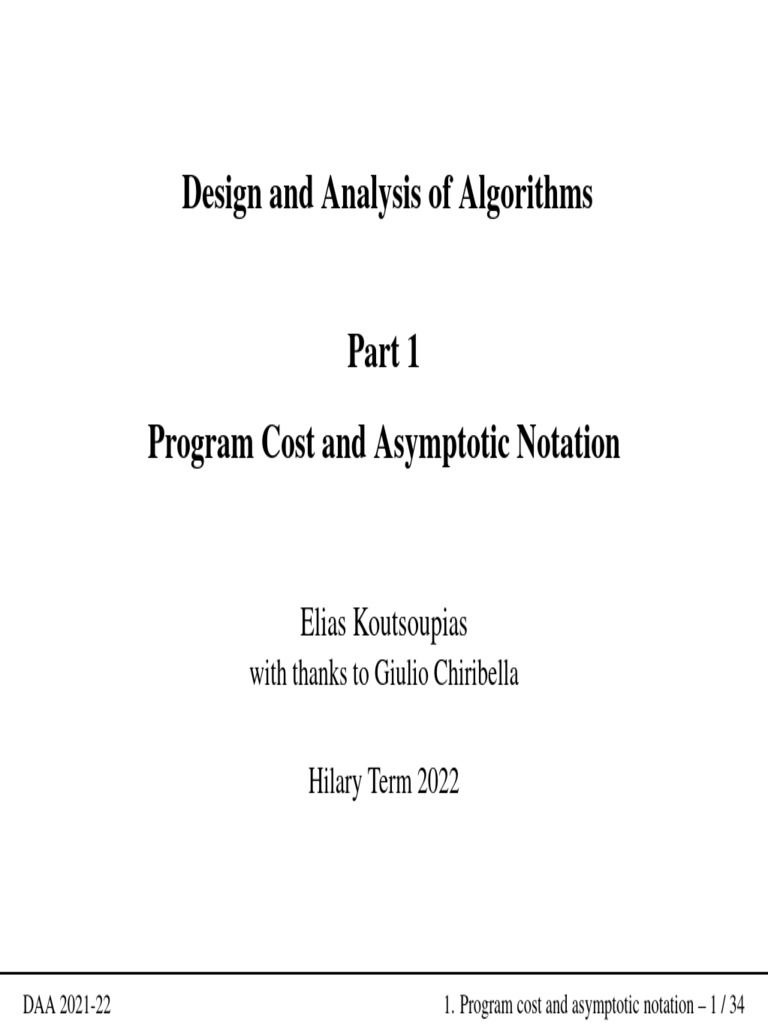 Design and Analysis of Algorithms

Part 1

Program Cost and Asymptotic Notation

Elias Koutsoupias
with thanks to Giulio Chiribella

Hilary Term 2022

DAA 2021-22

1. Program cost and asymptotic notation – 1 / 34